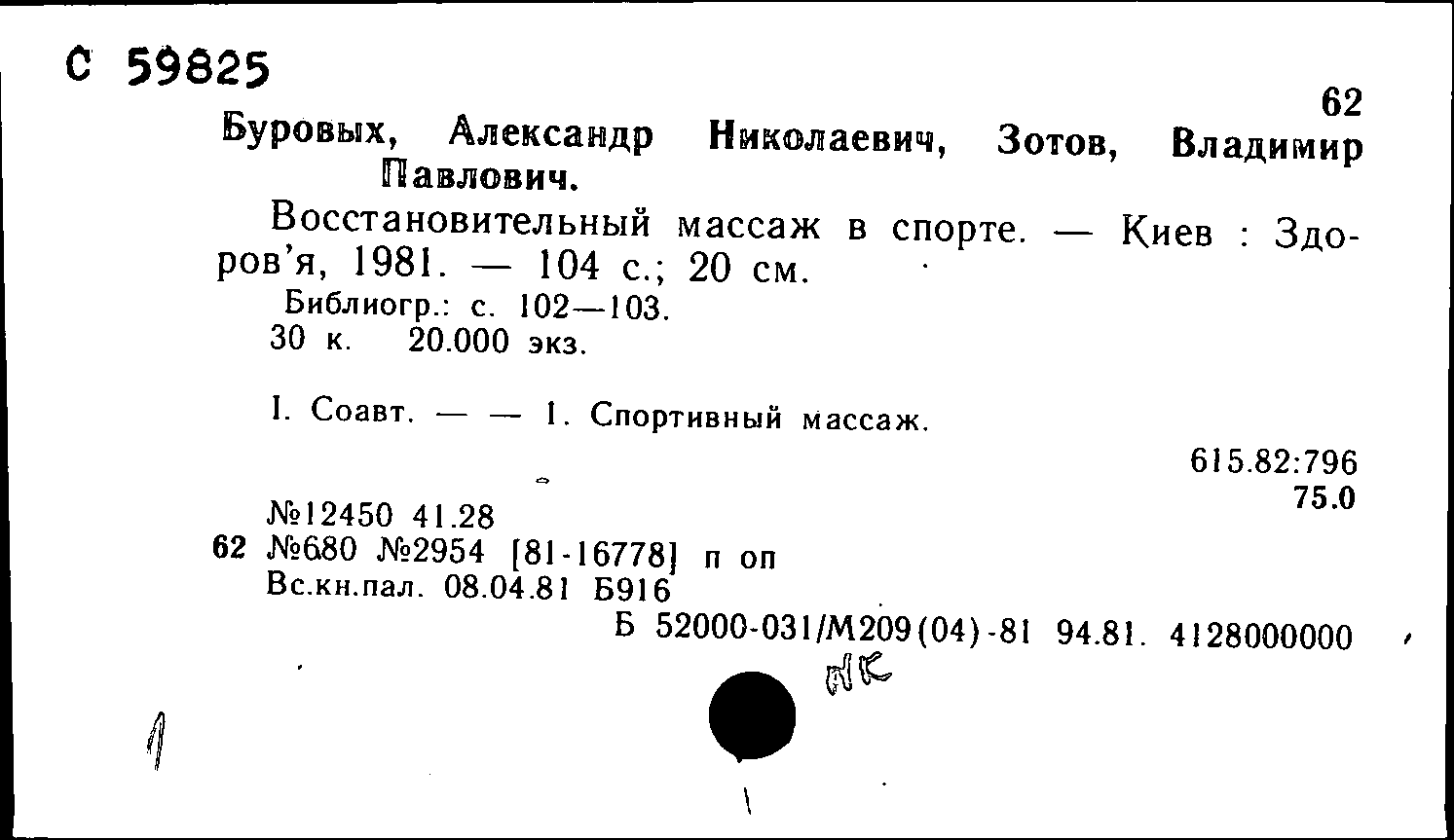 С 59825

62

Буровых, Александр Николаевич, Зотов, Владимир Павлович.

Восстановительный массаж в спорте. — Киев : Здоров'я, 1981. — 104 с.; 20 см.

Библиогр.: с. 102—103.
30 к. 20.000 экз.

I. Соавт. — — 1. Спортивный массаж.

615.82:796
75.0

№12450 41.28
62 №680 №2954 [81-16778] п оп
Вс.кн.пал. 08.04.81 Б916

Б 52000-031/М209(04)-81 94.81. 4128000000

ПК

1